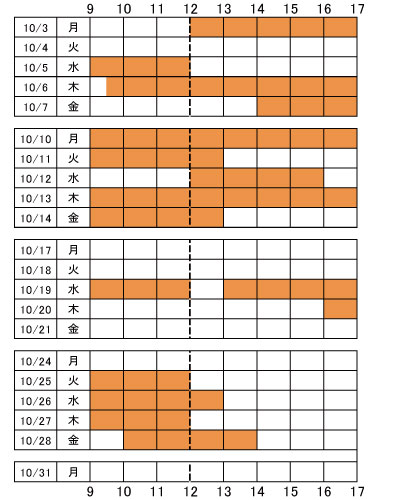 9 10 11 12 13 14 15 16 17

| 10/3 | 月 |
|---|---|
| 10/4 | 火 |
| 10/5 | 水 |
| 10/6 | 木 |
| 10/7 | 金 |

| 10/10 | 月 |
|---|---|
| 10/11 | 火 |
| 10/12 | 水 |
| 10/13 | 木 |
| 10/14 | 金 |

| 10/17 | 月 |
|---|---|
| 10/18 | 火 |
| 10/19 | 水 |
| 10/20 | 木 |
| 10/21 | 金 |

| 10/24 | 月 |
|---|---|
| 10/25 | 火 |
| 10/26 | 水 |
| 10/27 | 木 |
| 10/28 | 金 |

| 10/31 | 月 |
|---|---|

9 10 11 12 13 14 15 16 17